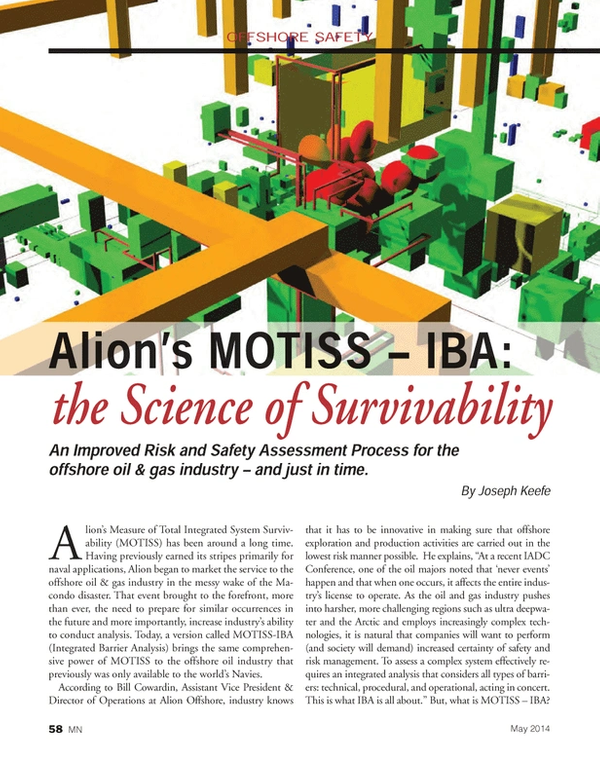 OFFSHORE SAFETY

Alion's MOTISS – IBA:

the Science of Survivability

An Improved Risk and Safety Assessment Process for the offshore oil & gas industry – and just in time.

By Joseph Keefe

Alion's Measure of Total Integrated System Survivability (MOTISS) has been around a long time. Having previously earned its stripes primarily for naval applications, Alion began to market the service to the offshore oil & gas industry in the messy wake of the Macondo disaster. That event brought to the forefront, more than ever, the need to prepare for similar occurrences in the future and more importantly, increase industry's ability to conduct analysis. Today, a version called MOTISS-IBA (Integrated Barrier Analysis) brings the same comprehensive power of MOTISS to the offshore oil industry that previously was only available to the world's Navies.

According to Bill Cowardin, Assistant Vice President & Director of Operations at Alion Offshore, industry knows that it has to be innovative in making sure that offshore exploration and production activities are carried out in the lowest risk manner possible. He explains, "At a recent IADC Conference, one of the oil majors noted that 'never events' happen and that when one occurs, it affects the entire industry's license to operate. As the oil and gas industry pushes into harsher, more challenging regions such as ultra deepwater and the Arctic and employs increasingly complex technologies, it is natural that companies will want to perform (and society will demand) increased certainty of safety and risk management. To assess a complex system effectively requires an integrated analysis that considers all types of barriers: technical, procedural, and operational, acting in concert. This is what IBA is all about." But, what is MOTISS – IBA?

58 MN

May 2014